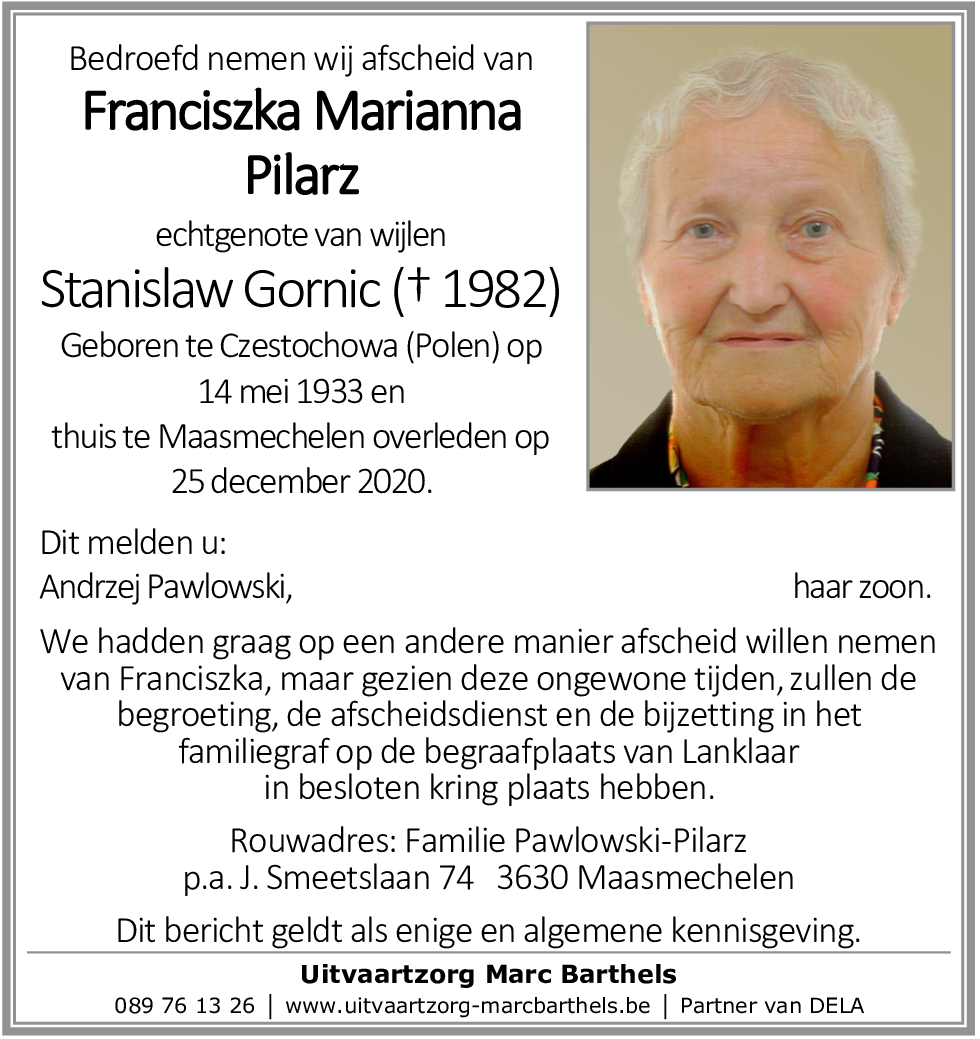 Bedroefd nemen wij afscheid van
Franciszka Marianna Pilarz
echtgenote van wijlen
Stanislaw Gornic († 1982)
Geboren te Czestochowa (Polen) op 14 mei 1933 en thuis te Maasmechelen overleden op 25 december 2020.

Dit melden u:
Andrzej Pawlowski, haar zoon.

We hadden graag op een andere manier afscheid willen nemen van Franciszka, maar gezien deze ongewone tijden, zullen de begroeting, de afscheidsdienst en de bijzetting in het familiegraf op de begraafplaats van Lanklaar in besloten kring plaats hebben.

Rouwadres: Familie Pawlowski-Pilarz
p.a. J. Smeetslaan 74 3630 Maasmechelen

Dit bericht geldt als enige en algemene kennisgeving.

Uitvaartzorg Marc Barthels
089 76 13 26 | www.uitvaartzorg-marcbarthels.be | Partner van DELA